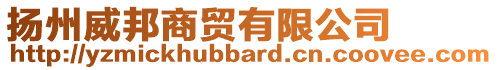 扬州威邦商贸有限公司
http://yzmickhubbard.cn.coovee.com